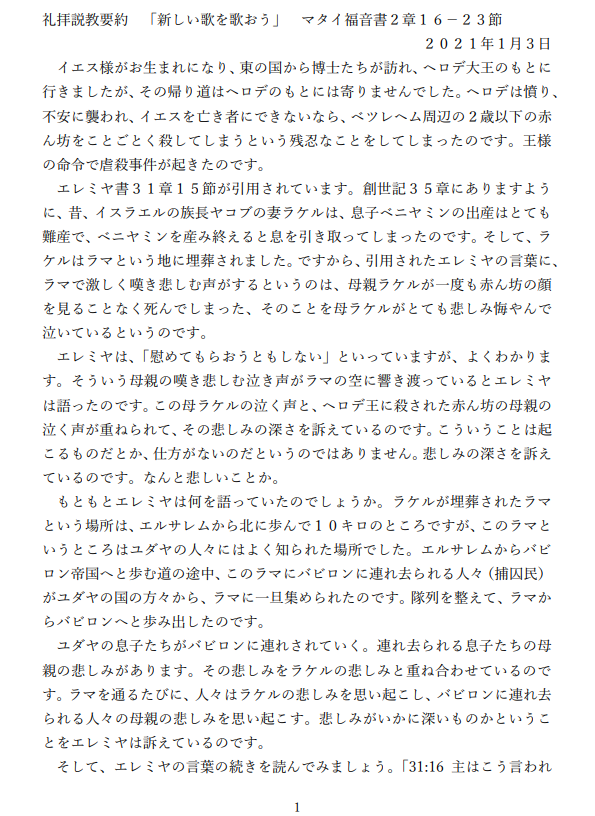 礼拝説教要約　「新しい歌を歌おう」　マタイ福音書２章１６－２３節

２０２１年1月3日

イエス様がお生まれになり、東の国から博士たちが訪れ、ヘロデ大王のもとに行きましたが、その帰り道はヘロデのもとには寄りませんでした。ヘロデは憤り、不安に襲われ、イエスを亡き者にできないなら、ベツレヘム周辺の２歳以下の赤ん坊をことごとく殺してしまうという残忍なことをしてしまったのです。王様の命令で虐殺事件が起きたのです。

エレミヤ書３１章１５節が引用されています。創世記３５章にありますように、昔、イスラエルの族長ヤコブの妻ラケルは、息子ベニヤミンの出産はとても難産で、ベニヤミンを産み終えると息を引き取ってしまったのです。そして、ラケルはラマという地に埋葬されました。ですから、引用されたエレミヤの言葉に、ラマで激しく嘆き悲しむ声がするというのは、母親ラケルが一度も赤ん坊の顔を見ることなく死んでしまった、そのことを母ラケルがとても悲しみ悔やんで泣いているというのです。

エレミヤは、「慰めてもらおうともしない」といっていますが、よくわかります。そういう母親の嘆き悲しむ泣き声がラマの空に響き渡っているとエレミヤは語ったのです。この母ラケルの泣く声と、ヘロデ王に殺された赤ん坊の母親の泣く声が重ねられて、その悲しみの深さを訴えているのです。こういうことは起こるものだとか、仕方がないのだというのではありません。悲しみの深さを訴えているのです。なんと悲しいことか。

もともとエレミヤは何を語っていたのでしょうか。ラケルが埋葬されたラマという場所は、エルサレムから北に歩んで１０キロのところですが、このラマというところはユダヤの人々にはよく知られた場所でした。エルサレムからバビロン帝国へと歩む道の途中、このラマにバビロンに連れ去られる人々（捕囚民）がユダヤの国の方々から、ラマに一旦集められたのです。隊列を整えて、ラマからバビロンへと歩み出したのです。

ユダヤの息子たちがバビロンに連れされていく。連れ去られる息子たちの母親の悲しみがあります。その悲しみをラケルの悲しみと重ね合わせているのです。ラマを通るたびに、人々はラケルの悲しみを思い起こし、バビロンに連れ去られる人々の母親の悲しみを思い起こす。悲しみがいかに深いものかということをエレミヤは訴えているのです。

そして、エレミヤの言葉の続きを読んでみましょう。「31:16 主はこう言われ

1